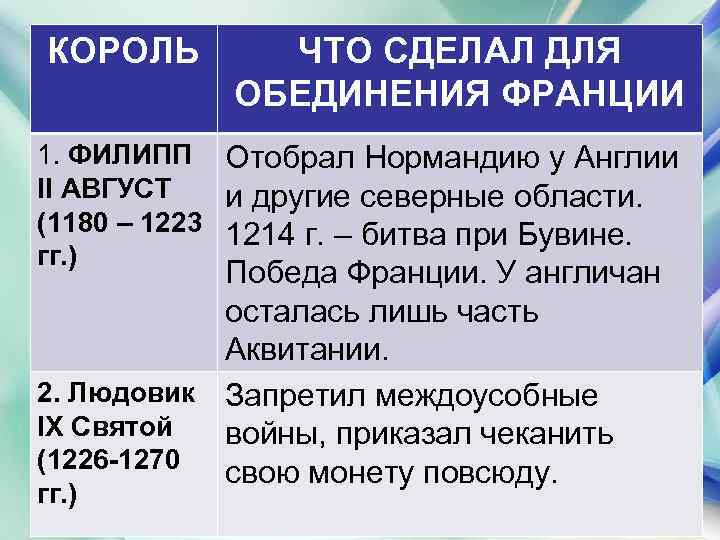 | КОРОЛЬ | ЧТО СДЕЛАЛ ДЛЯ ОБЕДИНЕНИЯ ФРАНЦИИ |
|---|---|
| 1. ФИЛИПП II АВГУСТ (1180 – 1223 гг.) | Отобрал Нормандию у Англии и другие северные области. 1214 г. – битва при Бувине. Победа Франции. У англичан осталась лишь часть Аквитании. |
| 2. Людовик IX Святой (1226-1270 гг.) | Запретил междоусобные войны, приказал чеканить свою монету повсюду. |